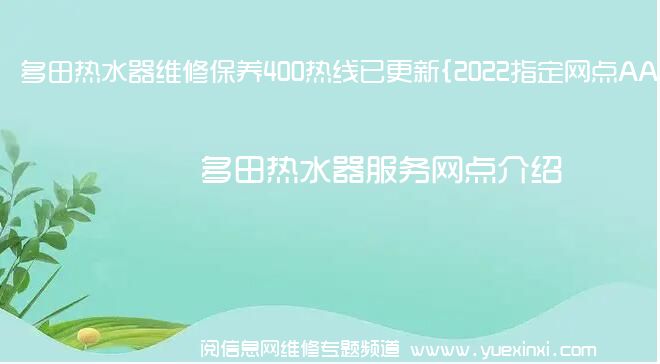 多田热水器维修保养400热线已更新{2022指定网点AA

多田热水器服务网点介绍

阅信息网维修专题频道 www.yuexinxi.com